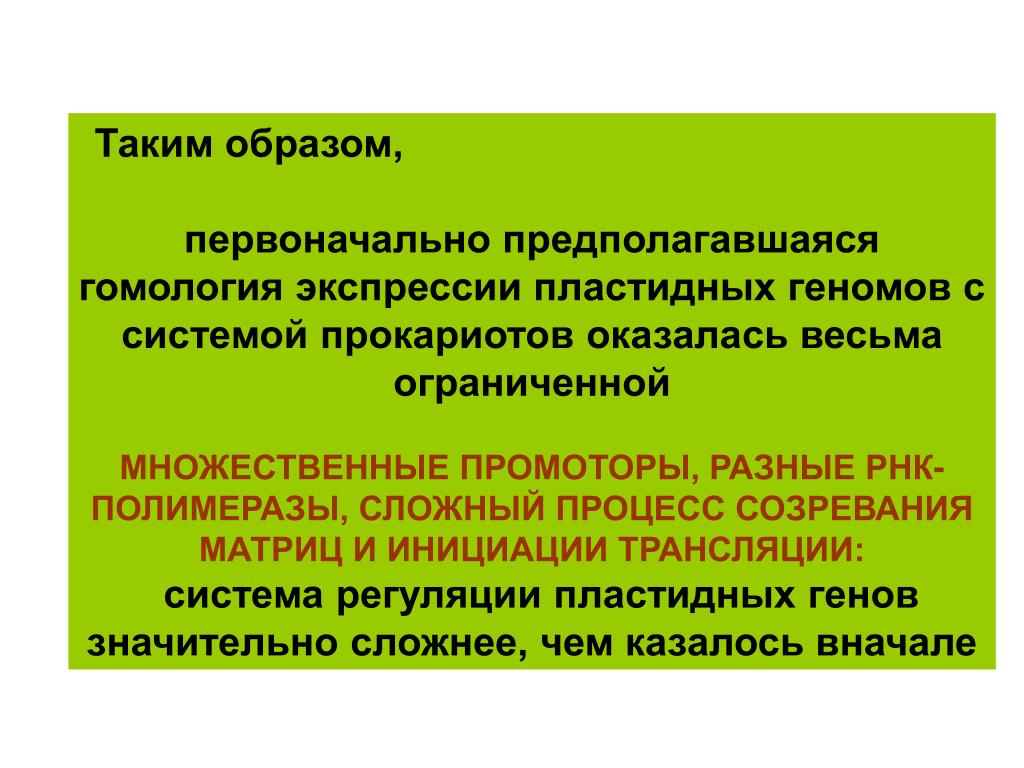 Таким образом,

первоначально предполагавшаяся гомология экспрессии пластидных геномов с системой прокариотов оказалась весьма ограниченной

МНОЖЕСТВЕННЫЕ ПРОМОТОРЫ, РАЗНЫЕ РНК-ПОЛИМЕРАЗЫ, СЛОЖНЫЙ ПРОЦЕСС СОЗРЕВАНИЯ МАТРИЦ И ИНИЦИАЦИИ ТРАНСЛЯЦИИ:
система регуляции пластидных генов значительно сложнее, чем казалось вначале